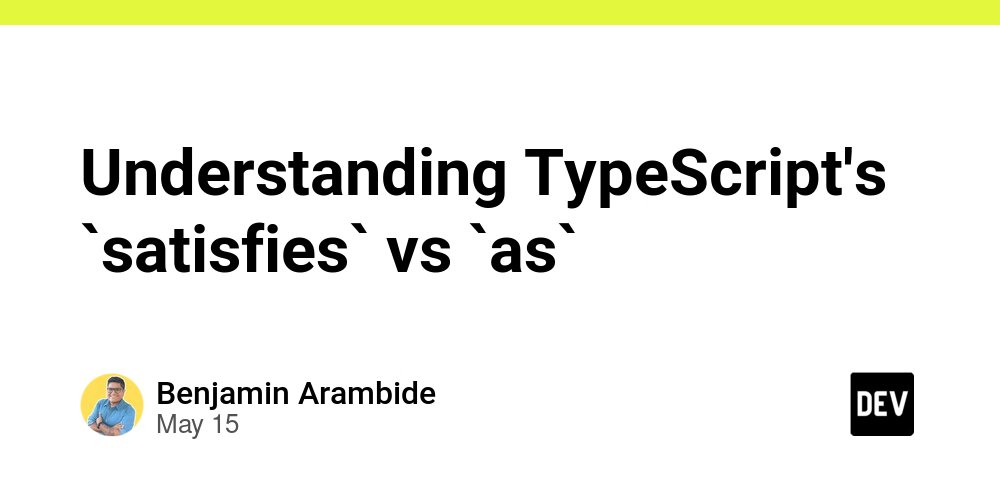 Understanding TypeScript's `satisfies` vs `as`

Benjamin Arambide
May 15

DEV